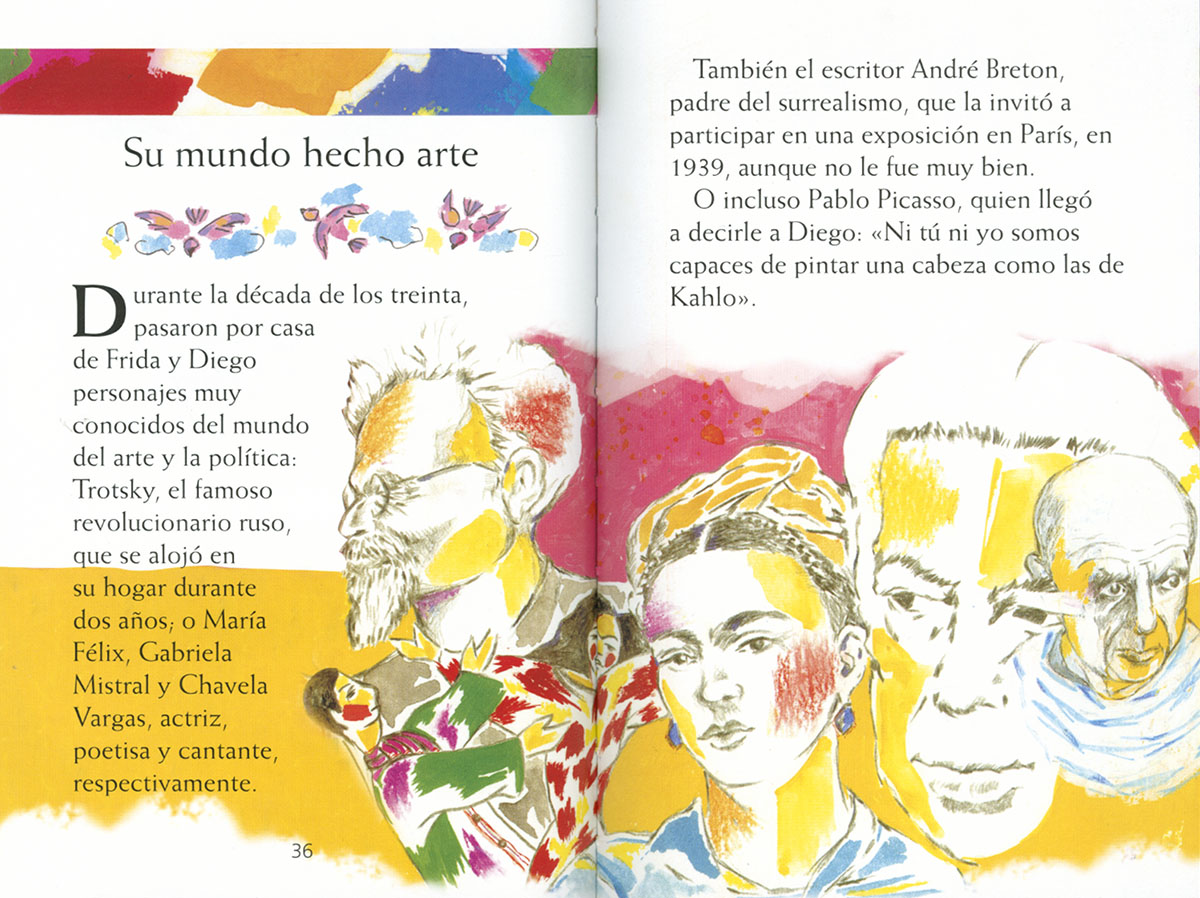 Su mundo hecho arte

Durante la década de los treinta, pasaron por casa de Frida y Diego personajes muy conocidos del mundo del arte y la política: Trotsky, el famoso revolucionario ruso, que se alojó en su hogar durante dos años; o María Félix, Gabriela Mistral y Chavela Vargas, actriz, poetisa y cantante, respectivamente.

36

También el escritor André Breton, padre del surrealismo, que la invitó a participar en una exposición en París, en 1939, aunque no le fue muy bien.

O incluso Pablo Picasso, quien llegó a decirle a Diego: «Ni tú ni yo somos capaces de pintar una cabeza como las de Kahlo».